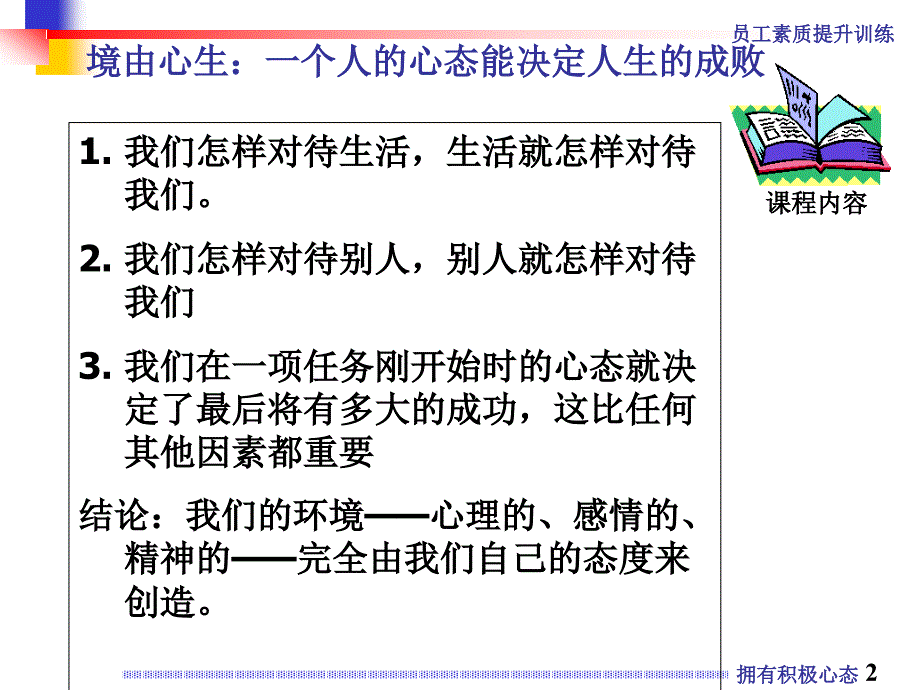 员工素质提升训练

境由心生：一个人的心态能决定人生的成败

课程内容

1. 我们怎样对待生活，生活就怎样对待我们。

2. 我们怎样对待别人，别人就怎样对待我们

3. 我们在一项任务刚开始时的心态就决定了最后将有多大的成功，这比任何其他因素都重要

结论：我们的环境——心理的、感情的、精神的——完全由我们自己的态度来创造。

拥有积极心态 2